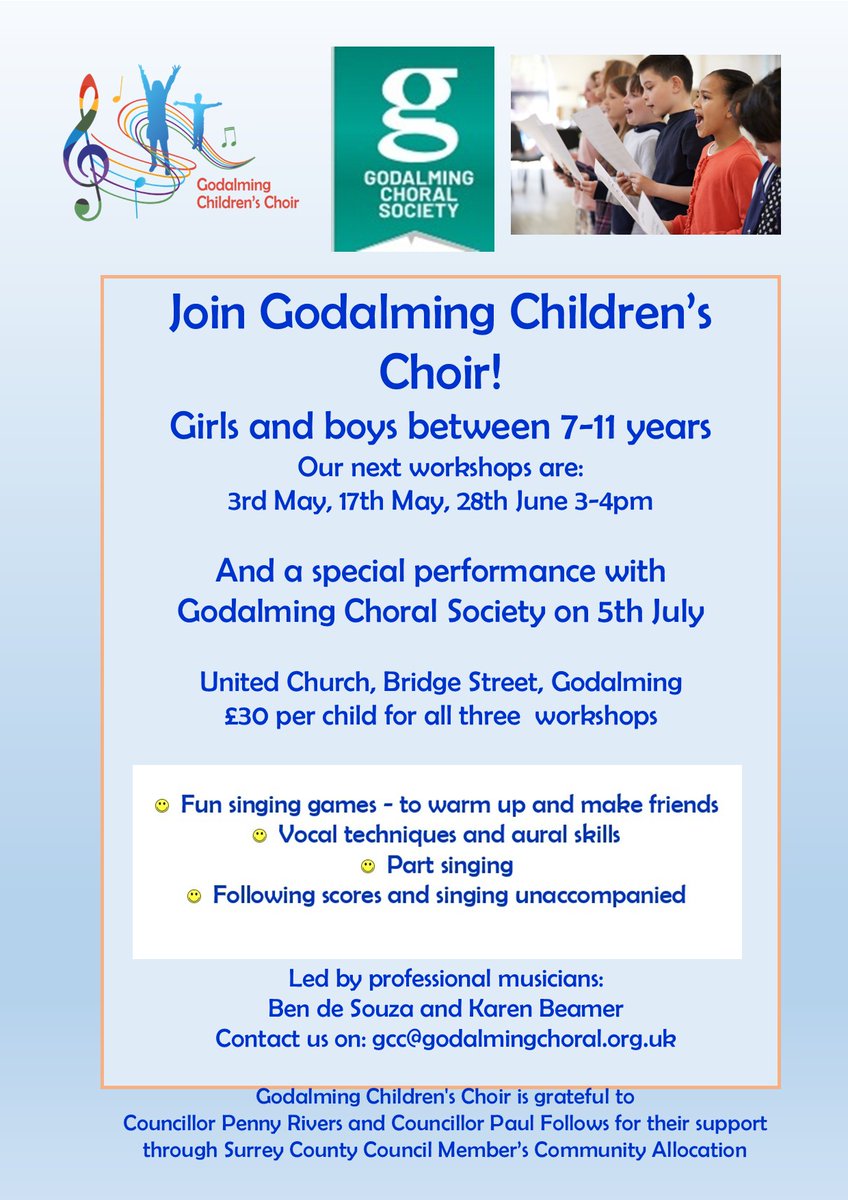 Godalming Children's Choir

g
GODALMING CHORAL SOCIETY

Join Godalming Children's Choir!

Girls and boys between 7-11 years

Our next workshops are:
3rd May, 17th May, 28th June 3-4pm

And a special performance with Godalming Choral Society on 5th July

United Church, Bridge Street, Godalming
£30 per child for all three workshops

Fun singing games - to warm up and make friends
Vocal techniques and aural skills
Part singing
Following scores and singing unaccompanied

Led by professional musicians:
Ben de Souza and Karen Beamer
Contact us on: gcc@godalmingchoral.org.uk

Godalming Children's Choir is grateful to Councillor Penny Rivers and Councillor Paul Follows for their support through Surrey County Council Member's Community Allocation